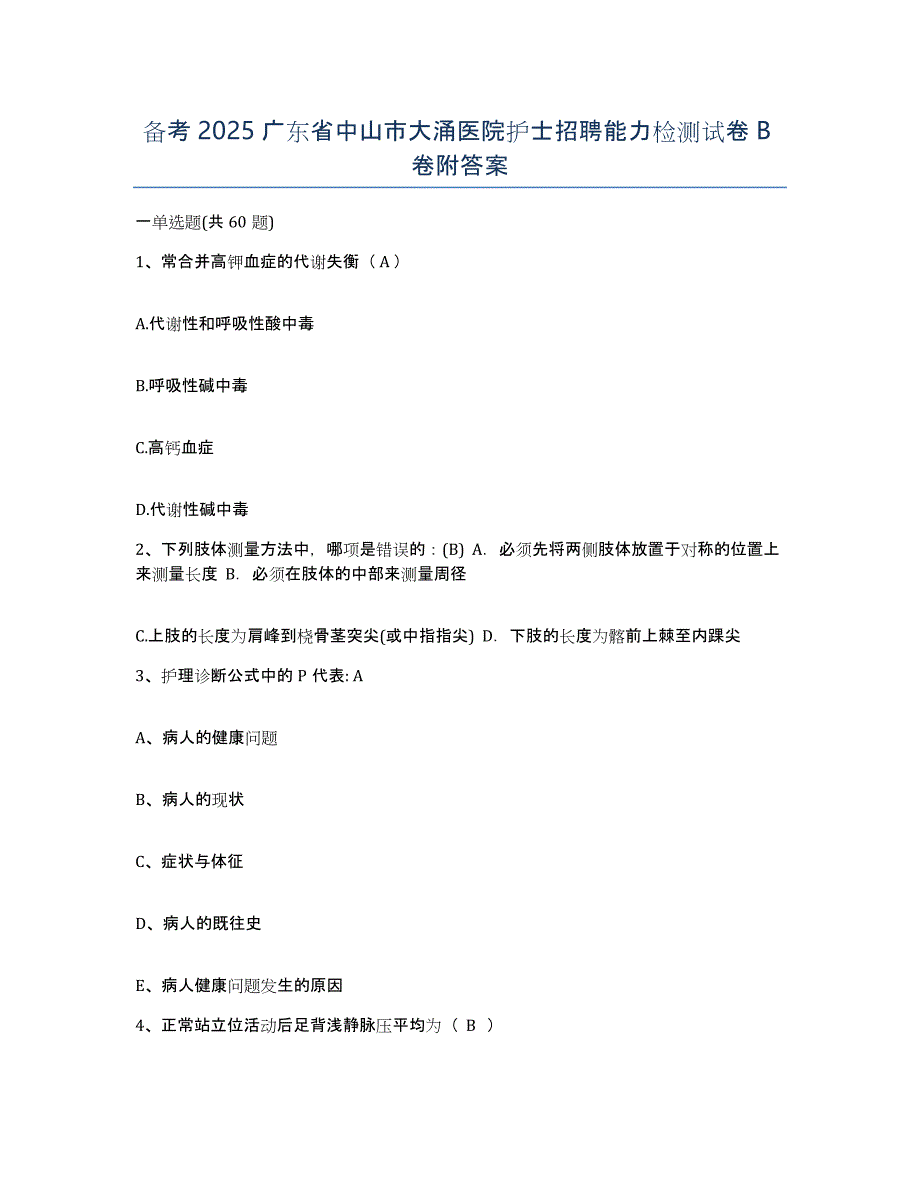 备考 2025 广东省中山市大涌医院护士招聘能力检测试卷 B 卷附答案

一单选题(共 60 题)

1、常合并高钾血症的代谢失衡（A）

A.代谢性和呼吸性酸中毒

B.呼吸性碱中毒

C.高钙血症

D.代谢性碱中毒

2、下列肢体测量方法中，哪项是错误的：(B) A. 必须先将两侧肢体放置于对称的位置上来测量长度 B. 必须在肢体的中部来测量周径

C.上肢的长度为肩峰到桡骨茎突尖(或中指指尖) D. 下肢的长度为髂前上棘至内踝尖

3、护理诊断公式中的 P 代表: A

A、病人的健康问题

B、病人的现状

C、症状与体征

D、病人的既往史

E、病人健康问题发生的原因

4、正常站立位活动后足背浅静脉压平均为（ B ）